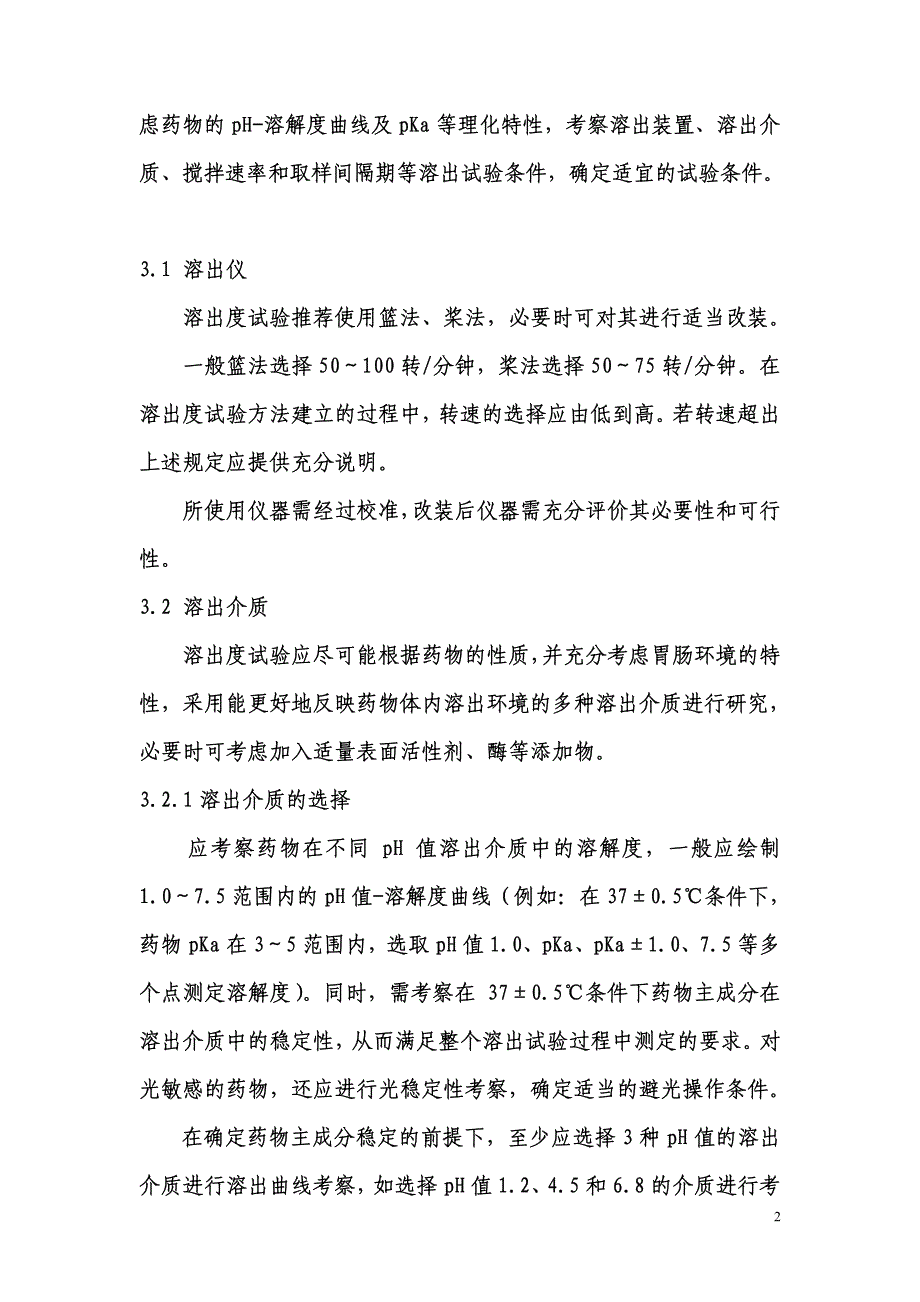 虑药物的 pH-溶解度曲线及 pKa 等理化特性，考察溶出装置、溶出介质、搅拌速率和取样间隔期等溶出试验条件，确定适宜的试验条件。

3.1 溶出仪

溶出度试验推荐使用篮法、桨法，必要时可对其进行适当改装。

一般篮法选择 50～100 转/分钟，桨法选择 50～75 转/分钟。在溶出度试验方法建立的过程中，转速的选择应由低到高。若转速超出上述规定应提供充分说明。

所使用仪器需经过校准，改装后仪器需充分评价其必要性和可行性。

3.2 溶出介质

溶出度试验应尽可能根据药物的性质，并充分考虑胃肠环境的特性，采用能更好地反映药物体内溶出环境的多种溶出介质进行研究，必要时可考虑加入适量表面活性剂、酶等添加物。

3.2.1 溶出介质的选择

应考察药物在不同 pH 值溶出介质中的溶解度，一般应绘制 1.0～7.5 范围内的 pH 值-溶解度曲线（例如：在 37±0.5℃条件下，药物 pKa 在 3～5 范围内，选取 pH 值 1.0、pKa、pKa±1.0、7.5 等多个点测定溶解度）。同时，需考察在 37±0.5℃条件下药物主成分在溶出介质中的稳定性，从而满足整个溶出试验过程中测定的要求。对光敏感的药物，还应进行光稳定性考察，确定适当的避光操作条件。

在确定药物主成分稳定的前提下，至少应选择 3 种 pH 值的溶出介质进行溶出曲线考察，如选择 pH 值 1.2、4.5 和 6.8 的介质进行考

2